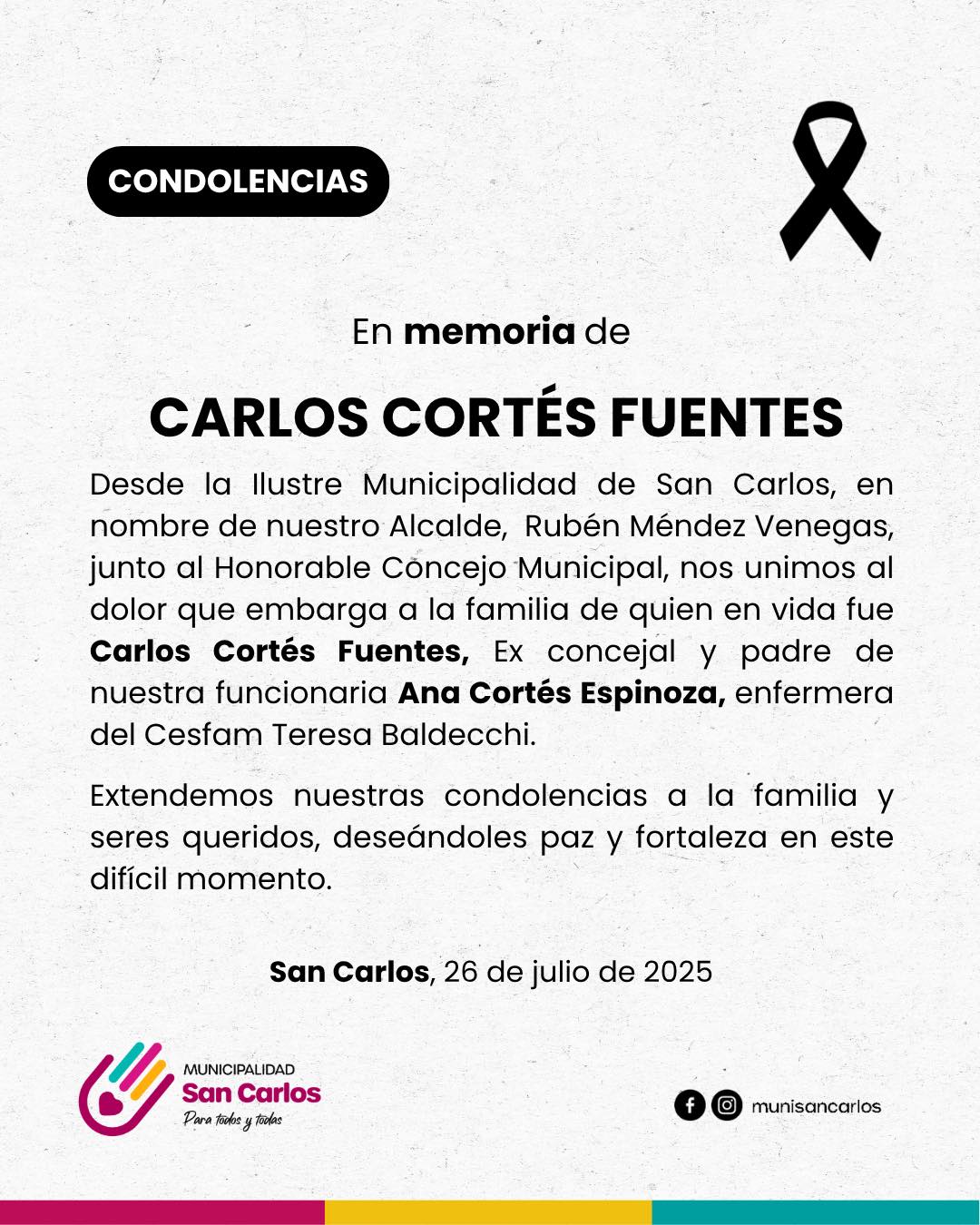 CONDOLENCIAS

En memoria de

CARLOS CORTÉS FUENTES

Desde la Ilustre Municipalidad de San Carlos, en nombre de nuestro Alcalde, Rubén Méndez Venegas, junto al Honorable Concejo Municipal, nos unimos al dolor que embarga a la familia de quien en vida fue Carlos Cortés Fuentes, Ex concejal y padre de nuestra funcionaria Ana Cortés Espinoza, enfermera del Cesfam Teresa Baldecchi.

Extendemos nuestras condolencias a la familia y seres queridos, deseándoles paz y fortaleza en este difícil momento.

San Carlos, 26 de julio de 2025

MUNICIPALIDAD
San Carlos
Para todos y todas

munisancarlos